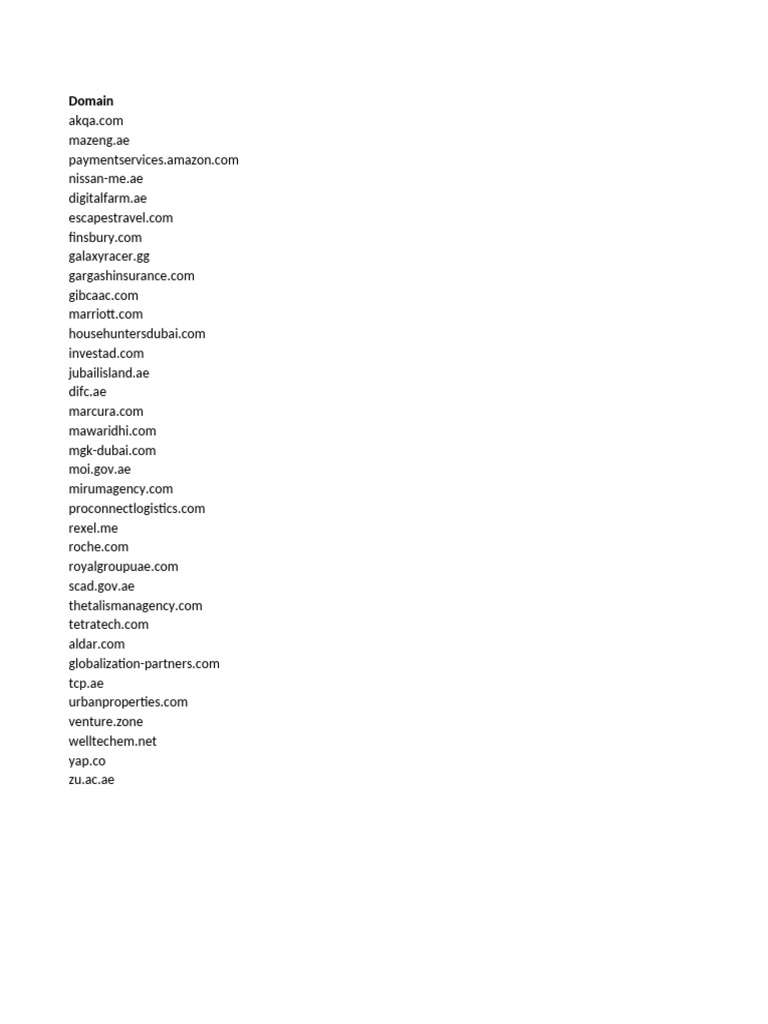 Domain
akqa.com
mazeng.ae
paymentservices.amazon.com
nissan-me.ae
digitalfarm.ae
escapestravel.com
finsbury.com
galaxyracer.gg
gargashinsurance.com
gibcaac.com
marriott.com
househuntersdubai.com
investad.com
jubailisland.ae
difc.ae
marcura.com
mawaridhi.com
mgk-dubai.com
moi.gov.ae
mirumagency.com
proconnectlogistics.com
rexel.me
roche.com
royalgroupuae.com
scad.gov.ae
thetalismanagency.com
tetratech.com
aldar.com
globalization-partners.com
tcp.ae
urbanproperties.com
venture.zone
welltechem.net
yap.co
zu.ac.ae